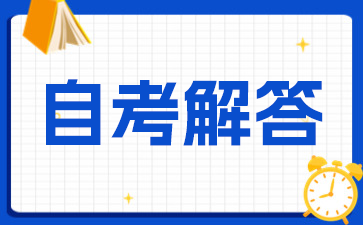 自考解答